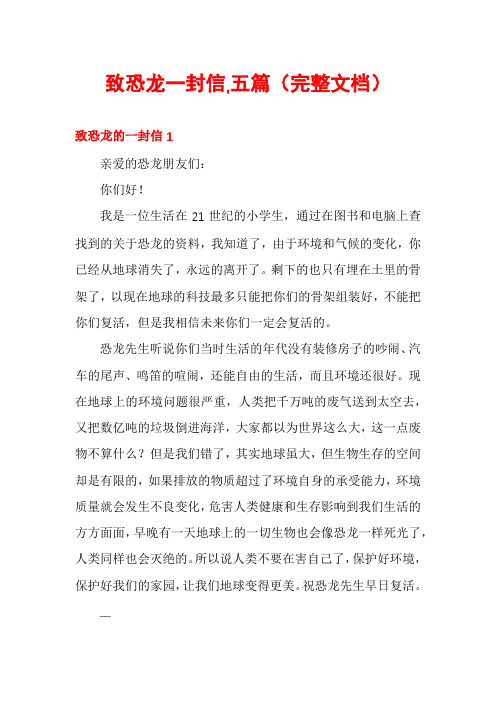 致恐龙一封信,五篇（完整文档）

致恐龙的一封信 1

亲爱的恐龙朋友们：

你们好！

我是一位生活在 21 世纪的小学生，通过在图书和电脑上查找到的关于恐龙的资料，我知道了，由于环境和气候的变化，你已经从地球消失了，永远的离开了。剩下的也只有埋在土里的骨架了，以现在地球的科技最多只能把你们的骨架组装好，不能把你们复活，但是我相信未来你们一定会复活的。

恐龙先生听说你们当时生活的年代没有装修房子的吵闹、汽车的尾声、鸣笛的喧闹，还能自由的生活，而且环境还很好。现在地球上的环境问题很严重，人类把千万吨的废气送到太空去，又把数亿吨的垃圾倒进海洋，大家都以为世界这么大，这一点废物不算什么？但是我们错了，其实地球虽大，但生物生存的空间却是有限的，如果排放的物质超过了环境自身的承受能力，环境质量就会发生不良变化，危害人类健康和生存影响到我们生活的方方面面，早晚有一天地球上的一切生物也会像恐龙一样死光了，人类同样也会灭绝的。所以说人类不要在害自己了，保护好环境，保护好我们的家园，让我们地球变得更美。祝恐龙先生早日复活。

—